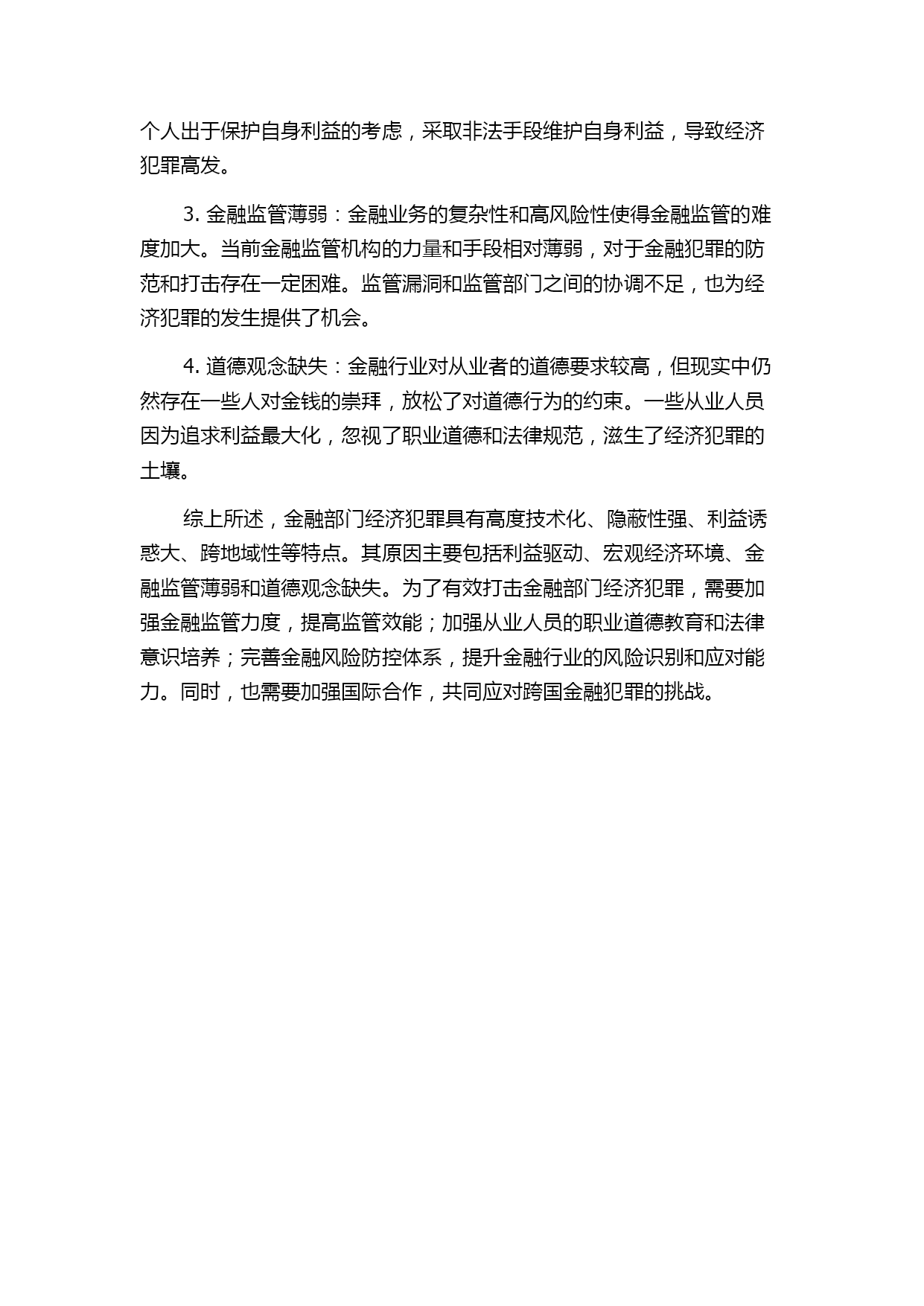 个人出于保护自身利益的考虑，采取非法手段维护自身利益，导致经济犯罪高发。

3. 金融监管薄弱：金融业务的复杂性和高风险性使得金融监管的难度加大。当前金融监管机构的力量和手段相对薄弱，对于金融犯罪的防范和打击存在一定困难。监管漏洞和监管部门之间的协调不足，也为经济犯罪的发生提供了机会。

4. 道德观念缺失：金融行业对从业者的道德要求较高，但现实中仍然存在一些人对金钱的崇拜，放松了对道德行为的约束。一些从业人员因为追求利益最大化，忽视了职业道德和法律规范，滋生了经济犯罪的土壤。

综上所述，金融部门经济犯罪具有高度技术化、隐蔽性强、利益诱惑大、跨地域性等特点。其原因主要包括利益驱动、宏观经济环境、金融监管薄弱和道德观念缺失。为了有效打击金融部门经济犯罪，需要加强金融监管力度，提高监管效能；加强从业人员的职业道德教育和法律意识培养；完善金融风险防控体系，提升金融行业的风险识别和应对能力。同时，也需要加强国际合作，共同应对跨国金融犯罪的挑战。